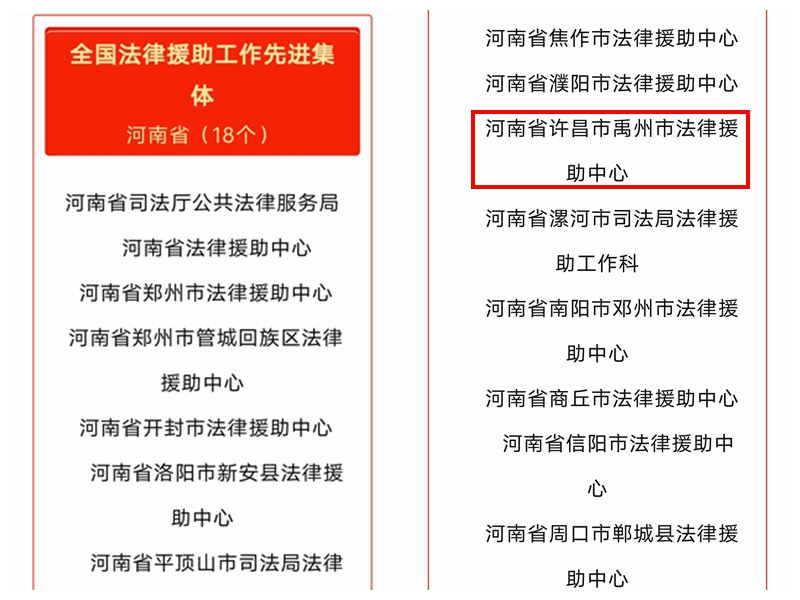 全国法律援助工作先进集体
河南省（18个）

河南省司法厅公共法律服务局

河南省法律援助中心

河南省郑州市法律援助中心

河南省郑州市管城回族区法律援助中心

河南省开封市法律援助中心

河南省洛阳市新安县法律援助中心

河南省平顶山市司法局法律

河南省焦作市法律援助中心

河南省濮阳市法律援助中心

河南省许昌市禹州市法律援助中心

河南省漯河市司法局法律援助工作科

河南省南阳市邓州市法律援助中心

河南省商丘市法律援助中心

河南省信阳市法律援助中心

河南省周口市郸城县法律援助中心